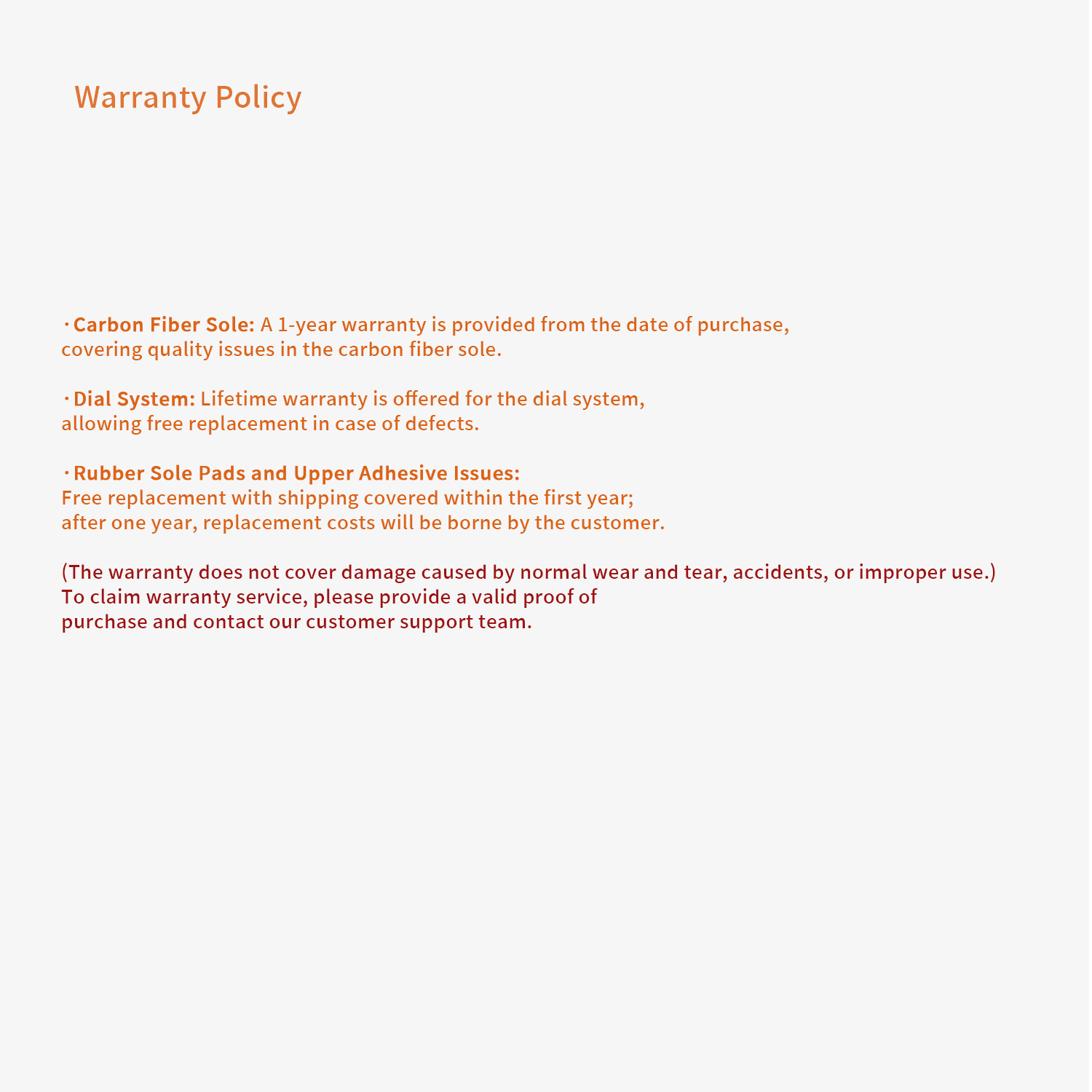 Warranty Policy

·Carbon Fiber Sole: A 1-year warranty is provided from the date of purchase, covering quality issues in the carbon fiber sole.

·Dial System: Lifetime warranty is offered for the dial system, allowing free replacement in case of defects.

·Rubber Sole Pads and Upper Adhesive Issues:
Free replacement with shipping covered within the first year; after one year, replacement costs will be borne by the customer.

(The warranty does not cover damage caused by normal wear and tear, accidents, or improper use.)
To claim warranty service, please provide a valid proof of purchase and contact our customer support team.